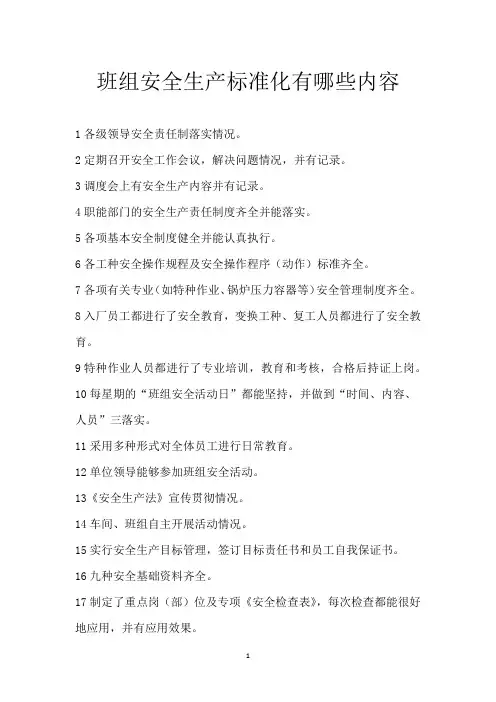 班组安全生产标准化有哪些内容

1 各级领导安全责任制落实情况。

2 定期召开安全工作会议，解决问题情况，并有记录。

3 调度会上有安全生产内容并有记录。

4 职能部门的安全生产责任制度齐全并能落实。

5 各项基本安全制度健全并能认真执行。

6 各工种安全操作规程及安全操作程序（动作）标准齐全。

7 各项有关专业（如特种作业、锅炉压力容器等）安全管理制度齐全。

8 入厂员工都进行了安全教育，变换工种、复工人员都进行了安全教育。

9 特种作业人员都进行了专业培训，教育和考核，合格后持证上岗。

10 每星期的“班组安全活动日”都能坚持，并做到“时间、内容、人员”三落实。

11 采用多种形式对全体员工进行日常教育。

12 单位领导能够参加班组安全活动。

13《安全生产法》宣传贯彻情况。

14 车间、班组自主开展活动情况。

15 实行安全生产目标管理，签订目标责任书和员工自我保证书。

16 九种安全基础资料齐全。

17 制定了重点岗（部）位及专项《安全检查表》，每次检查都能很好地应用，并有应用效果。

1